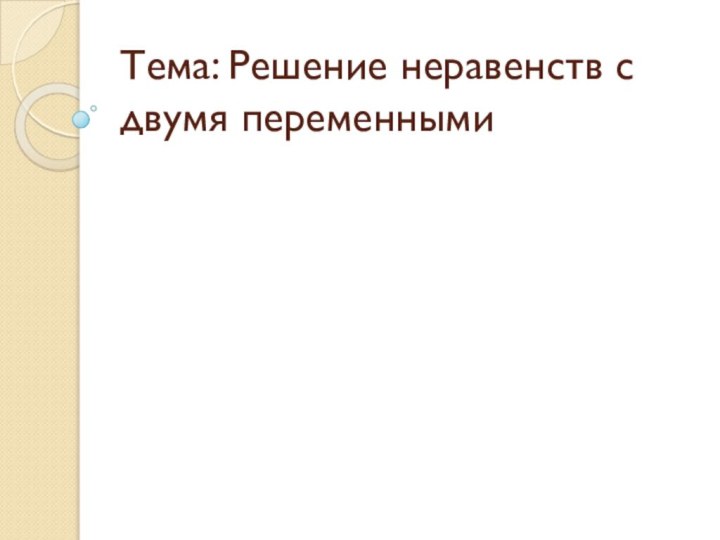 Тема: Решение неравенств с двумя переменными